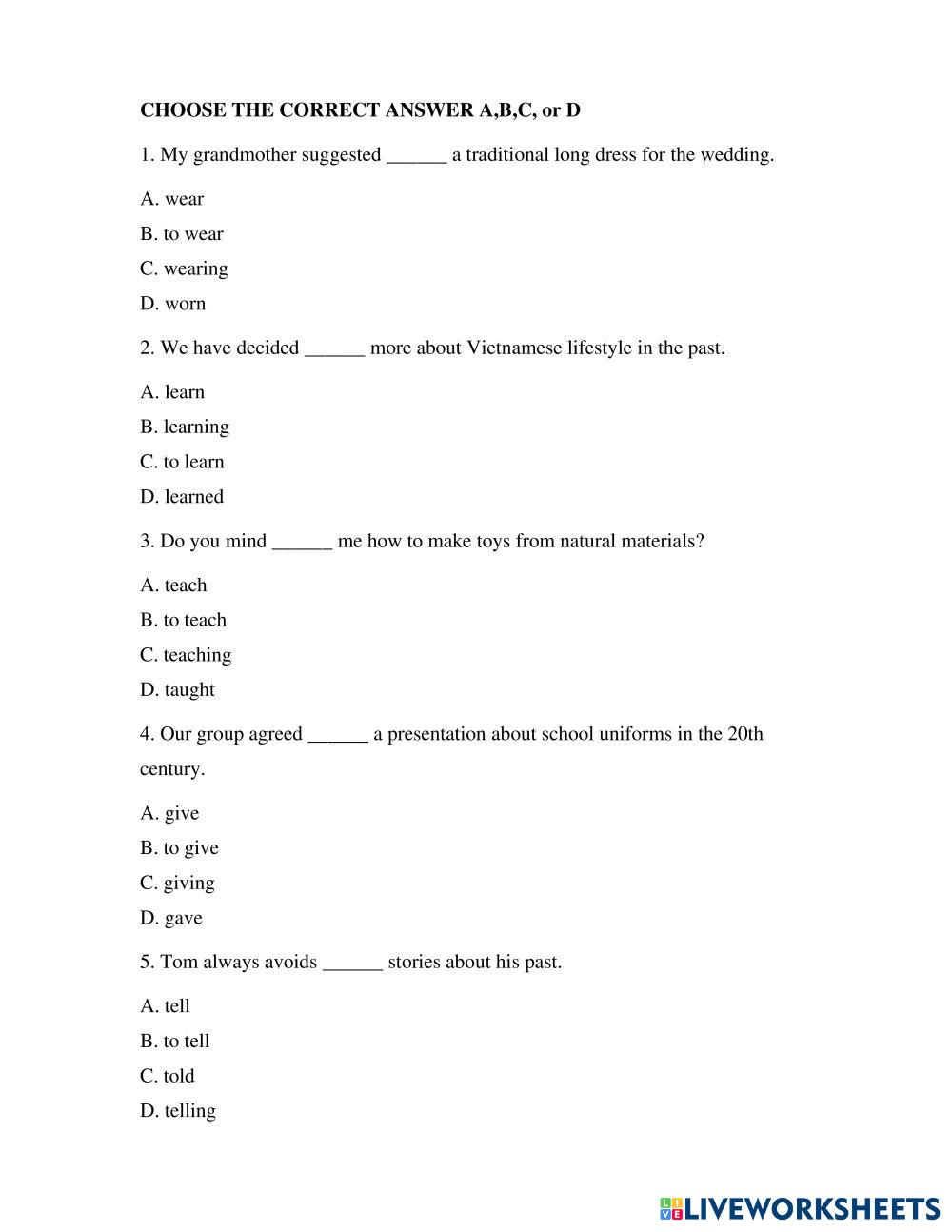 CHOOSE THE CORRECT ANSWER A,B,C, or D

1. My grandmother suggested ______ a traditional long dress for the wedding.

A. wear

B. to wear

C. wearing

D. worn

2. We have decided ______ more about Vietnamese lifestyle in the past.

A. learn

B. learning

C. to learn

D. learned

3. Do you mind ______ me how to make toys from natural materials?

A. teach

B. to teach

C. teaching

D. taught

4. Our group agreed ______ a presentation about school uniforms in the 20th century.

A. give

B. to give

C. giving

D. gave

5. Tom always avoids ______ stories about his past.

A. tell

B. to tell

C. told

D. telling

LIVEWORKSHEETS